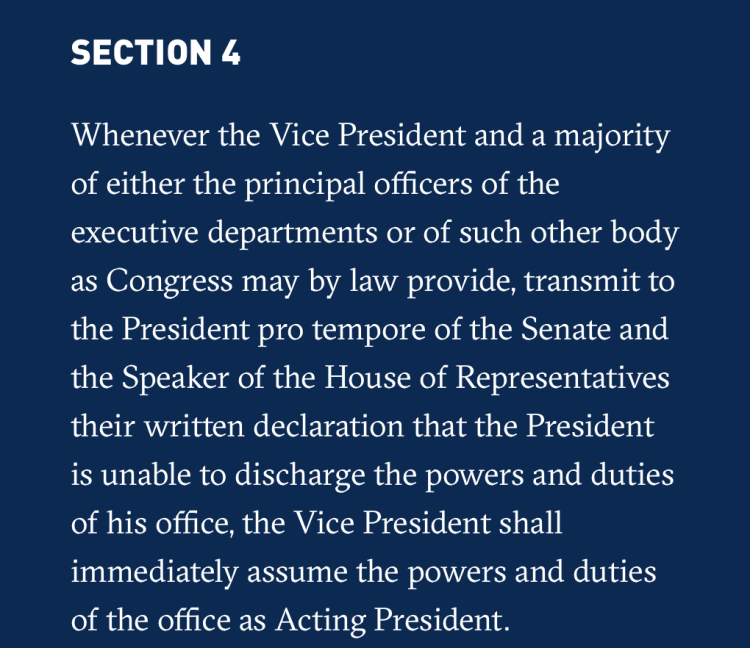 SECTION 4

Whenever the Vice President and a majority of either the principal officers of the executive departments or of such other body as Congress may by law provide, transmit to the President pro tempore of the Senate and the Speaker of the House of Representatives their written declaration that the President is unable to discharge the powers and duties of his office, the Vice President shall immediately assume the powers and duties of the office as Acting President.